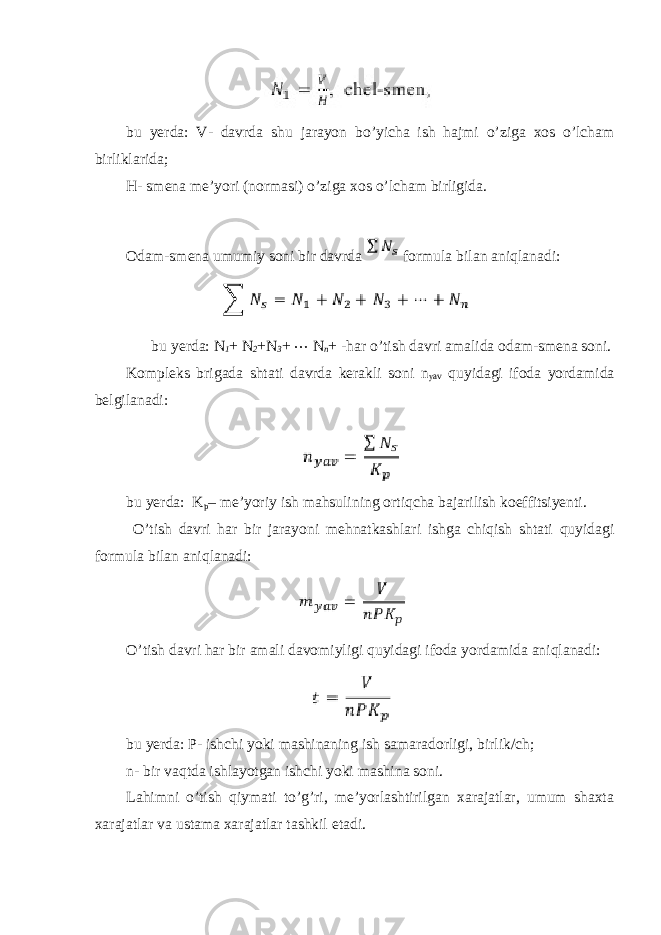 $N_1 = \frac{V}{H}$, chel-smen,

bu yerda: V- davrda shu jarayon bo’yicha ish hajmi o’ziga xos o’lcham birliklarida;

H- smena me’yori (normasi) o’ziga xos o’lcham birligida.

Odam-smena umumiy soni bir davrda $\sum N_s$ formula bilan aniqlanadi:

$\sum N_s = N_1 + N_2 + N_3 + \cdots + N_n$

bu yerda: $N_1$+ $N_2$+$N_3$+ $\cdots$ $N_n$+ -har o’tish davri amalida odam-smena soni.

Kompleks brigada shtati davrda kerakli soni $n_{yav}$ quyidagi ifoda yordamida belgilanadi:

$n_{yav} = \frac{\sum N_S}{K_p}$

bu yerda: $K_p$– me’yoriy ish mahsulining ortiqcha bajarilish koeffitsiyenti.

O’tish davri har bir jarayoni mehnatkashlari ishga chiqish shtati quyidagi formula bilan aniqlanadi:

$m_{yav} = \frac{V}{nPK_p}$

O’tish davri har bir amali davomiyligi quyidagi ifoda yordamida aniqlanadi:

$t = \frac{V}{nPK_p}$

bu yerda: P- ishchi yoki mashinaning ish samaradorligi, birlik/ch;

n- bir vaqtda ishlayotgan ishchi yoki mashina soni.

Lahimni o’tish qiymati to’g’ri, me’yorlashtirilgan xarajatlar, umum shaxta xarajatlar va ustama xarajatlar tashkil etadi.